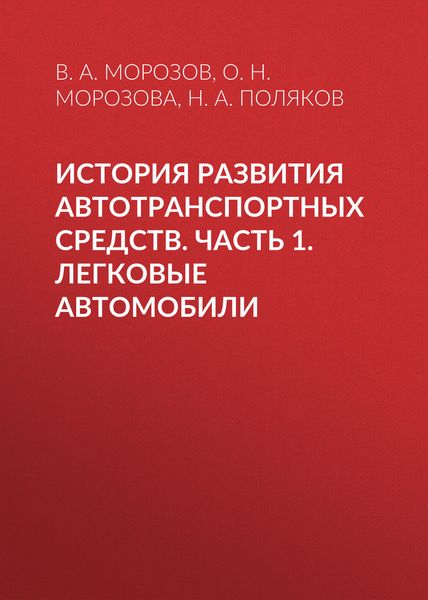 В. А. МОРОЗОВ, О. Н. МОРОЗОВА, Н. А. ПОЛЯКОВ

ИСТОРИЯ РАЗВИТИЯ АВТОТРАНСПОРТНЫХ СРЕДСТВ. ЧАСТЬ 1. ЛЕГКОВЫЕ АВТОМОБИЛИ